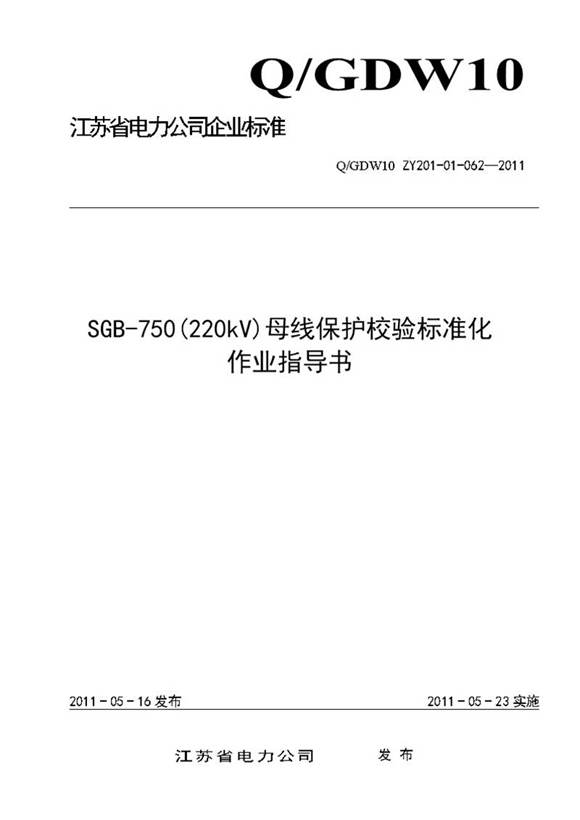 Q/GDW10

江苏省电力公司企业标准

Q/GDW10 ZY201-01-062—2011

SGB-750(220kV)母线保护校验标准化作业指导书

2011－05－16 发布

2011－05－23 实施

江苏省电力公司 发布